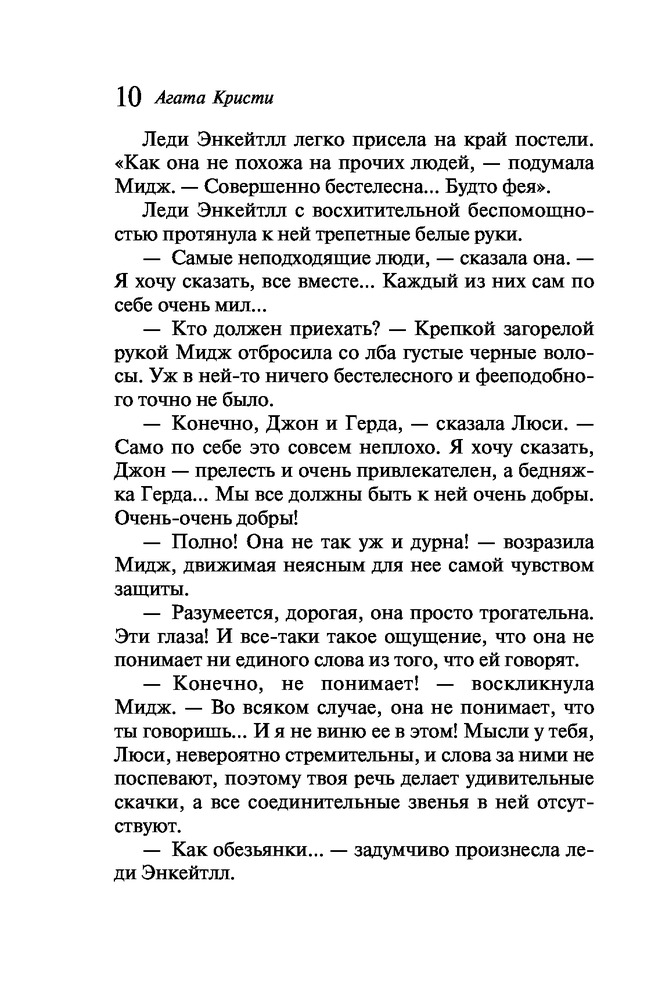 10 Агата Кристи

Леди Энкейтлл легко присела на край постели. «Как она не похожа на прочих людей, — подумала Мидж. — Совершенно бестелесна... Будто фея».

Леди Энкейтлл с восхитительной беспомощностью протянула к ней трепетные белые руки.

— Самые неподходящие люди, — сказала она. — Я хочу сказать, все вместе... Каждый из них сам по себе очень мил...

— Кто должен приехать? — Крепкой загорелой рукой Мидж отбросила со лба густые черные волосы. Уж в ней-то ничего бестелесного и фееподобного точно не было.

— Конечно, Джон и Герда, — сказала Люси. — Само по себе это совсем неплохо. Я хочу сказать, Джон — прелесть и очень привлекателен, а бедняжка Герда... Мы все должны быть к ней очень добры. Очень-очень добры!

— Полно! Она не так уж и дурна! — возразила Мидж, движимая неясным для нее самой чувством защиты.

— Разумеется, дорогая, она просто трогательна. Эти глаза! И все-таки такое ощущение, что она не понимает ни единого слова из того, что ей говорят.

— Конечно, не понимает! — воскликнула Мидж. — Во всяком случае, она не понимает, что ты говоришь... И я не виню ее в этом! Мысли у тебя, Люси, невероятно стремительны, и слова за ними не поспевают, поэтому твоя речь делает удивительные скачки, а все соединительные звенья в ней отсутствуют.

— Как обезьянки... — задумчиво произнесла леди Энкейтлл.